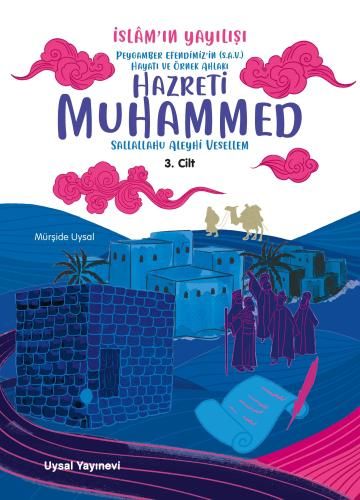 İSLÂM'IN YAYILIŞI

PEYGAMBER EFENDİMİZ'İN (S.A.V.) HAYATI VE ÖRNEK AHLAKI

HAZRETİ MUHAMMED

SALLALLAHU ALEYHİ VESELLEM

3. Cilt

Mürşide Uysal

Uysal Yayınevi